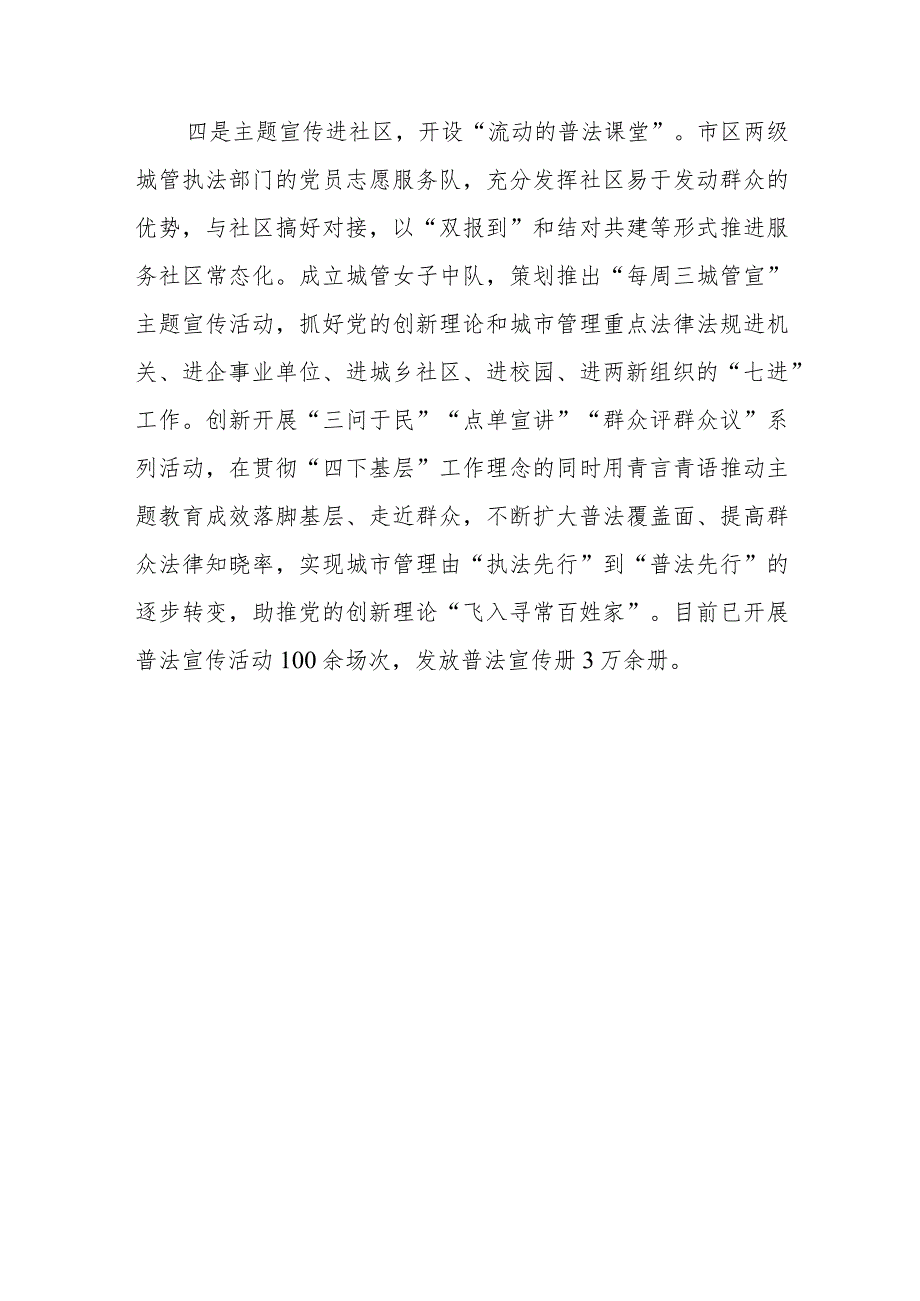 四是主题宣传进社区，开设“流动的普法课堂”。市区两级城管执法部门的党员志愿服务队，充分发挥社区易于发动群众的优势，与社区搞好对接，以“双报到”和结对共建等形式推进服务社区常态化。成立城管女子中队，策划推出“每周三城管宣”主题宣传活动，抓好党的创新理论和城市管理重点法律法规进机关、进企事业单位、进城乡社区、进校园、进两新组织的“七进”工作。创新开展“三问于民”“点单宣讲”“群众评群众议”系列活动，在贯彻“四下基层”工作理念的同时用青言青语推动主题教育成效落脚基层、走近群众，不断扩大普法覆盖面、提高群众法律知晓率，实现城市管理由“执法先行”到“普法先行”的逐步转变，助推党的创新理论“飞入寻常百姓家”。目前已开展普法宣传活动100余场次，发放普法宣传册3万余册。